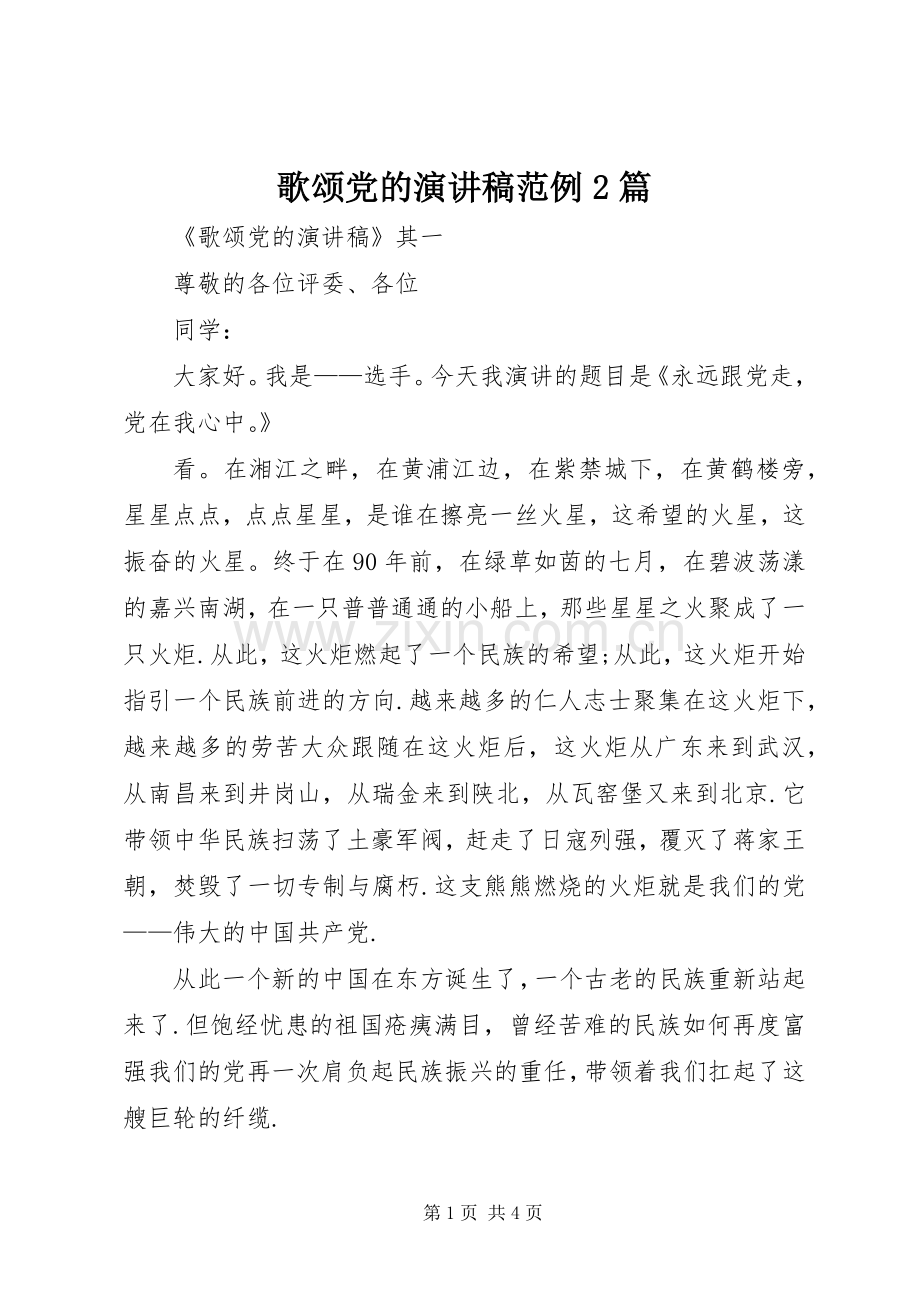 歌颂党的演讲稿范例2篇

《歌颂党的演讲稿》其一

尊敬的各位评委、各位

同学：

大家好。我是——选手。今天我演讲的题目是《永远跟党走，党在我心中。》

看。在湘江之畔，在黄浦江边，在紫禁城下，在黄鹤楼旁，星星点点，点点星星，是谁在擦亮一丝火星，这希望的火星，这振奋的火星。终于在90年前，在绿草如茵的七月，在碧波荡漾的嘉兴南湖，在一只普普通通的小船上，那些星星之火聚成了一只火炬.从此，这火炬燃起了一个民族的希望;从此，这火炬开始指引一个民族前进的方向.越来越多的仁人志士聚集在这火炬下，越来越多的劳苦大众跟随在这火炬后，这火炬从广东来到武汉，从南昌来到井岗山，从瑞金来到陕北，从瓦窑堡又来到北京.它带领中华民族扫荡了土豪军阀，赶走了日寇列强，覆灭了蒋家王朝，焚毁了一切专制与腐朽.这支熊熊燃烧的火炬就是我们的党——伟大的中国共产党.

从此一个新的中国在东方诞生了，一个古老的民族重新站起来了.但饱经忧患的祖国疮痍满目，曾经苦难的民族如何再度富强我们的党再一次肩负起民族振兴的重任，带领着我们扛起了这艘巨轮的纤缆.

第1页 共4页

www.zixin.com.cn